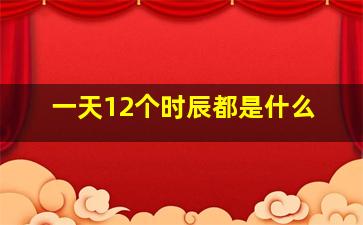 一天12个时辰都是什么